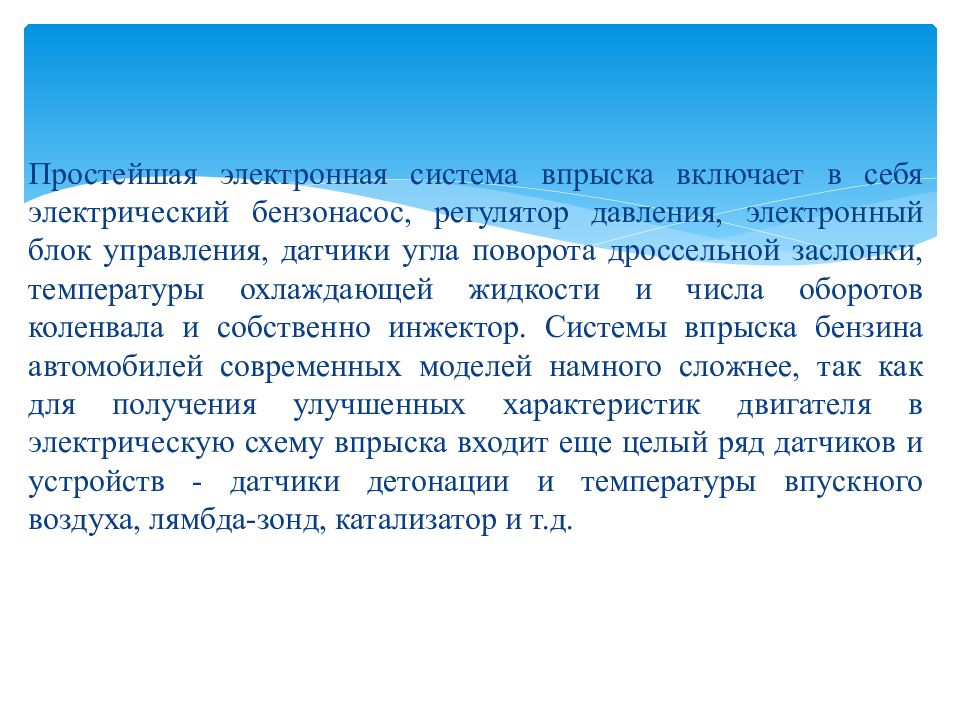 Простейшая электронная система впрыска включает в себя электрический бензонасос, регулятор давления, электронный блок управления, датчики угла поворота дроссельной заслонки, температуры охлаждающей жидкости и числа оборотов коленвала и собственно инжектор. Системы впрыска бензина автомобилей современных моделей намного сложнее, так как для получения улучшенных характеристик двигателя в электрическую схему впрыска входит еще целый ряд датчиков и устройств - датчики детонации и температуры впускного воздуха, лямбда-зонд, катализатор и т.д.